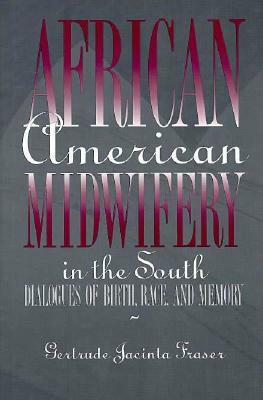 AFRICAN
American
MIDWIFERY
in the South
DIALOGUES OF BIRTH, RACE, AND MEMORY
~
Gertrude Jacinta Fraser